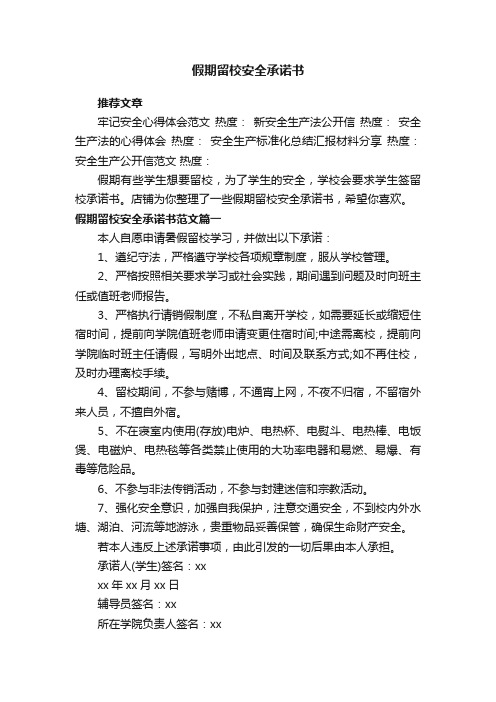 假期留校安全承诺书

推荐文章

牢记安全心得体会范文 热度： 新安全生产法公开信 热度： 安全生产法的心得体会 热度： 安全生产标准化总结汇报材料分享 热度： 安全生产公开信范文 热度：

假期有些学生想要留校，为了学生的安全，学校会要求学生签留校承诺书。店铺为你整理了一些假期留校安全承诺书，希望你喜欢。

假期留校安全承诺书范文篇一

本人自愿申请暑假留校学习，并做出以下承诺：

1、遵纪守法，严格遵守学校各项规章制度，服从学校管理。

2、严格按照相关要求学习或社会实践，期间遇到问题及时向班主任或值班老师报告。

3、严格执行请销假制度，不私自离开学校，如需要延长或缩短住宿时间，提前向学院值班老师申请变更住宿时间;中途需离校，提前向学院临时班主任请假，写明外出地点、时间及联系方式;如不再住校，及时办理离校手续。

4、留校期间，不参与赌博，不通宵上网，不夜不归宿，不留宿外来人员，不擅自外宿。

5、不在寝室内使用(存放)电炉、电热杯、电熨斗、电热棒、电饭煲、电磁炉、电热毯等各类禁止使用的大功率电器和易燃、易爆、有毒等危险品。

6、不参与非法传销活动，不参与封建迷信和宗教活动。

7、强化安全意识，加强自我保护，注意交通安全，不到校内外水塘、湖泊、河流等地游泳，贵重物品妥善保管，确保生命财产安全。

若本人违反上述承诺事项，由此引发的一切后果由本人承担。

承诺人(学生)签名：xx

xx 年 xx 月 xx 日

辅导员签名：xx

所在学院负责人签名：xx